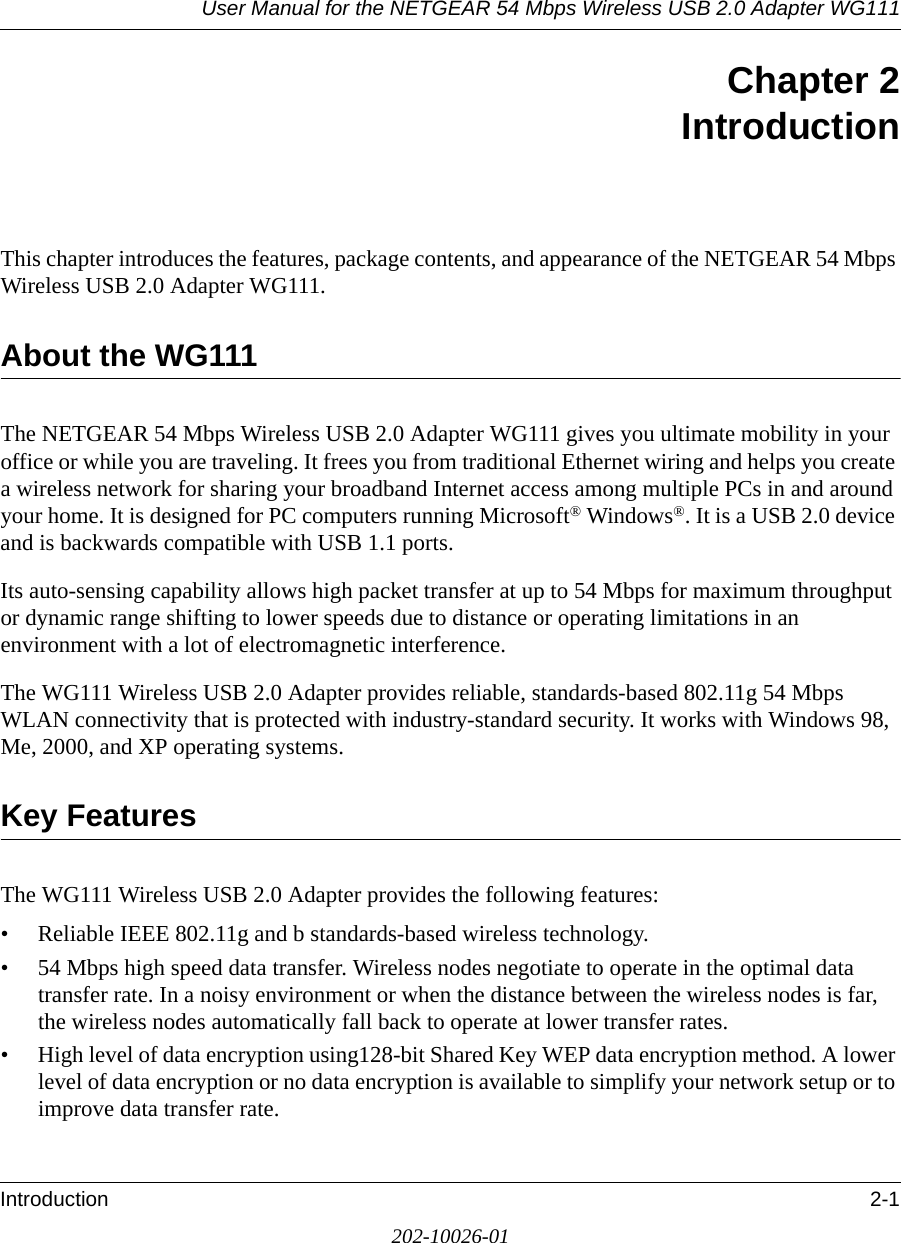 User Manual for the NETGEAR 54 Mbps Wireless USB 2.0 Adapter WG111

Chapter 2
Introduction

This chapter introduces the features, package contents, and appearance of the NETGEAR 54 Mbps Wireless USB 2.0 Adapter WG111.

About the WG111

The NETGEAR 54 Mbps Wireless USB 2.0 Adapter WG111 gives you ultimate mobility in your office or while you are traveling. It frees you from traditional Ethernet wiring and helps you create a wireless network for sharing your broadband Internet access among multiple PCs in and around your home. It is designed for PC computers running Microsoft® Windows®. It is a USB 2.0 device and is backwards compatible with USB 1.1 ports.

Its auto-sensing capability allows high packet transfer at up to 54 Mbps for maximum throughput or dynamic range shifting to lower speeds due to distance or operating limitations in an environment with a lot of electromagnetic interference.

The WG111 Wireless USB 2.0 Adapter provides reliable, standards-based 802.11g 54 Mbps WLAN connectivity that is protected with industry-standard security. It works with Windows 98, Me, 2000, and XP operating systems.

Key Features

The WG111 Wireless USB 2.0 Adapter provides the following features:

• Reliable IEEE 802.11g and b standards-based wireless technology.

• 54 Mbps high speed data transfer. Wireless nodes negotiate to operate in the optimal data transfer rate. In a noisy environment or when the distance between the wireless nodes is far, the wireless nodes automatically fall back to operate at lower transfer rates.

• High level of data encryption using128-bit Shared Key WEP data encryption method. A lower level of data encryption or no data encryption is available to simplify your network setup or to improve data transfer rate.

Introduction 2-1

202-10026-01